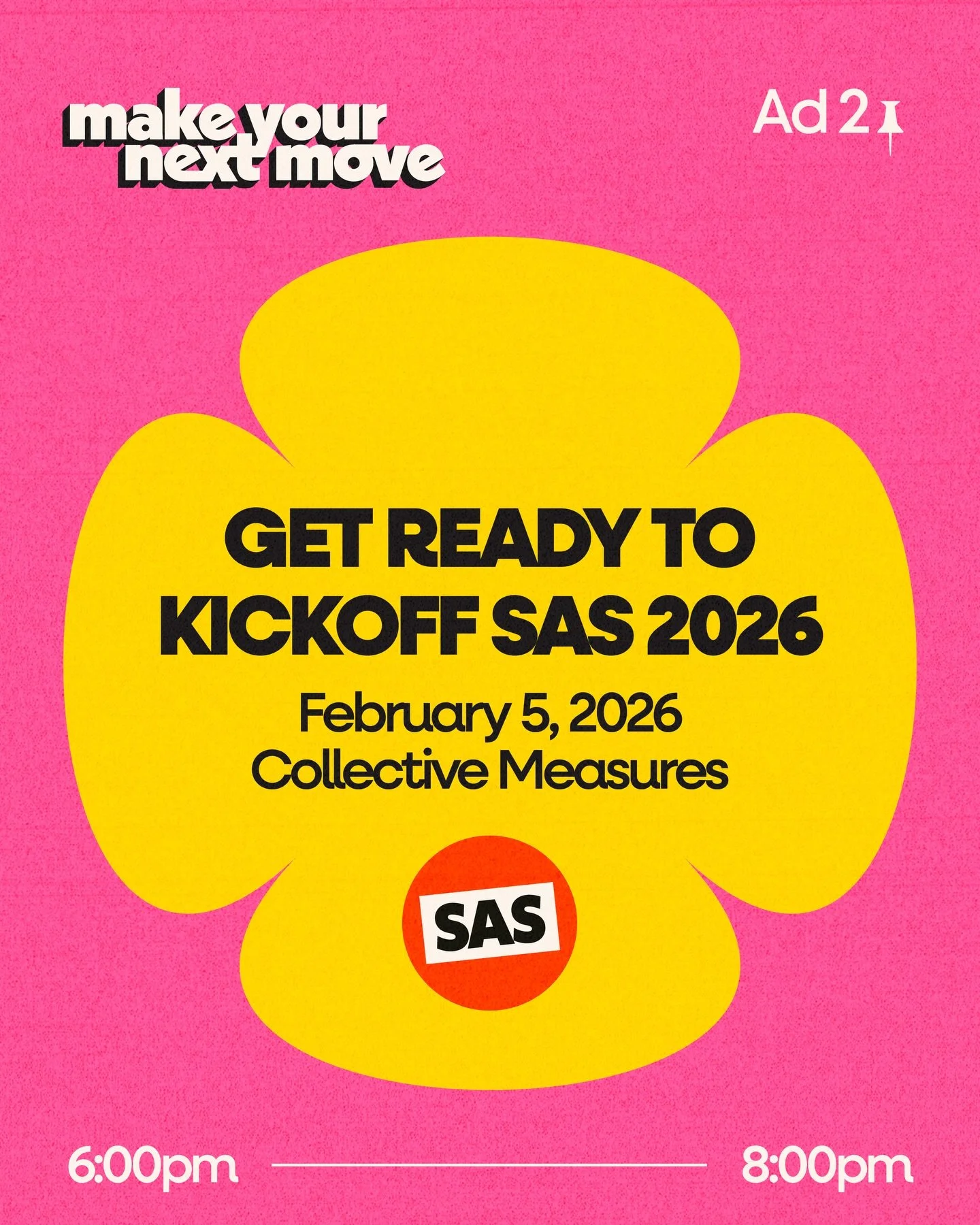 make your next move

Ad 2

GET READY TO KICKOFF SAS 2026

February 5, 2026
Collective Measures

SAS

6:00pm

8:00pm